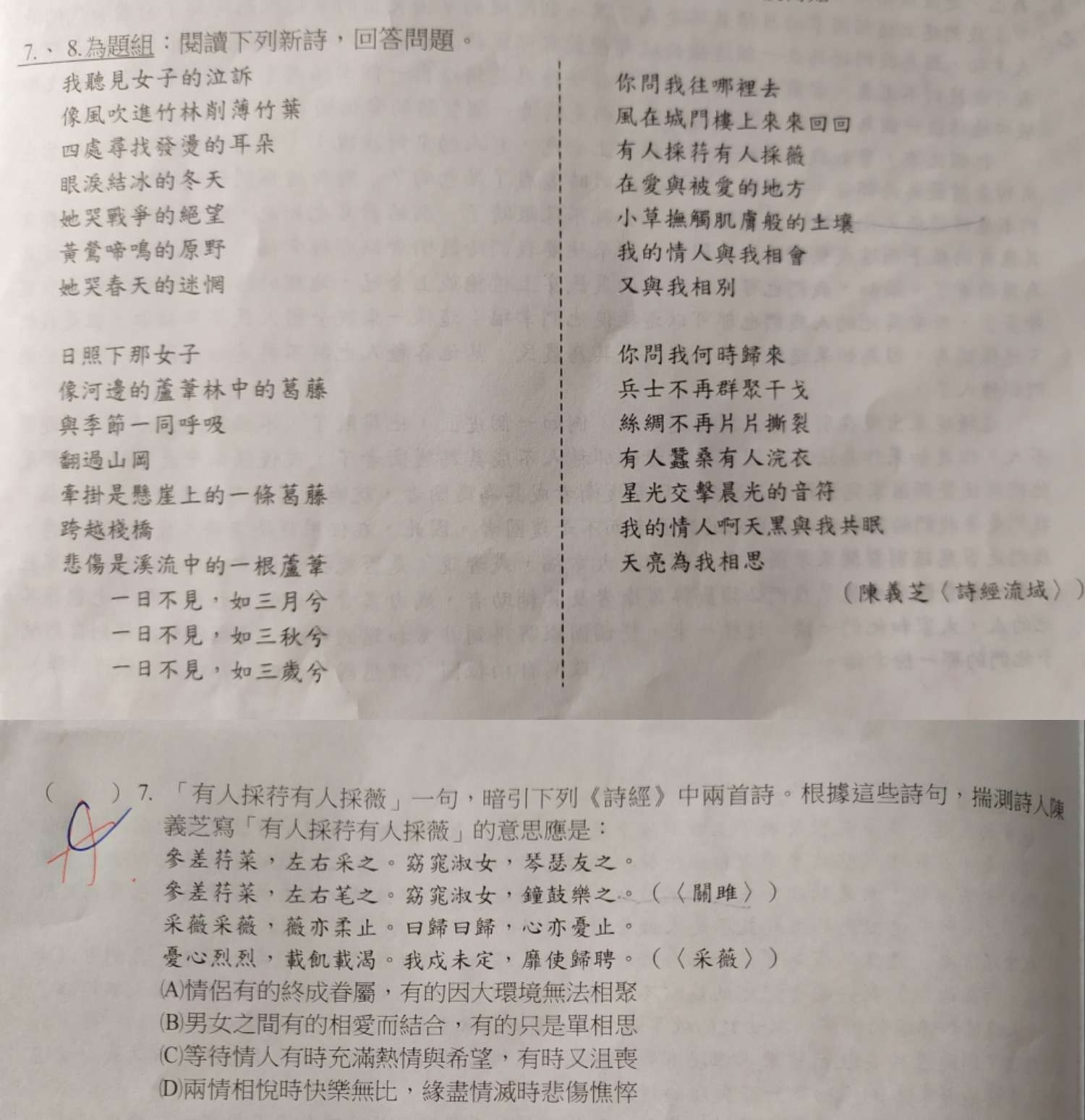 7.、8.為題組：閱讀下列新詩，回答問題。

我聽見女子的泣訴
像風吹進竹林削薄竹葉
四處尋找發燙的耳朵
眼淚結冰的冬天
她哭戰爭的絕望
黃鶯啼鳴的原野
她哭春天的迷惘

日照下那女子
像河邊的蘆葦林中的葛藤
與季節一同呼吸
翻過山岡
牽掛是懸崖上的一條葛藤
跨越棧橋
悲傷是溪流中的一根蘆葦
一日不見，如三月兮
一日不見，如三秋兮
一日不見，如三歲兮

你問我往哪裡去
風在城門樓上來來回回
有人採荇有人採薇
在愛與被愛的地方
小草撫觸肌膚般的土壤
我的情人與我相會
又與我相別

你問我何時歸來
兵士不再群聚干戈
絲綢不再片片撕裂
有人蠶桑有人浣衣
星光交擊晨光的音符
我的情人啊天黑與我共眠
天亮為我相思

（陳義芝〈詩經流域〉）

（ A ）7. 「有人採荇有人採薇」一句，暗引下列《詩經》中兩首詩。根據這些詩句，揣測詩人陳義芝寫「有人採荇有人採薇」的意思應是：
參差荇菜，左右采之。窈窕淑女，琴瑟友之。
參差荇菜，左右芼之。窈窕淑女，鐘鼓樂之。（〈關雎〉）
采薇采薇，薇亦柔止。曰歸曰歸，心亦憂止。
憂心烈烈，載飢載渴。我戍未定，靡使歸聘。（〈采薇〉）
(A)情侶有的終成眷屬，有的因大環境無法相聚
(B)男女之間有的相愛而結合，有的只是單相思
(C)等待情人有時充滿熱情與希望，有時又沮喪
(D)兩情相悅時快樂無比，緣盡情滅時悲傷憔悴